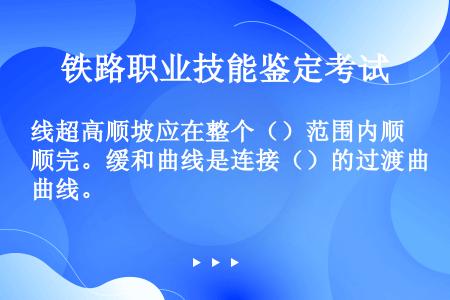 铁路职业技能鉴定考试

线超高顺坡应在整个（）范围内顺完。缓和曲线是连接（）的过渡曲线。

▶ ▶ ▶